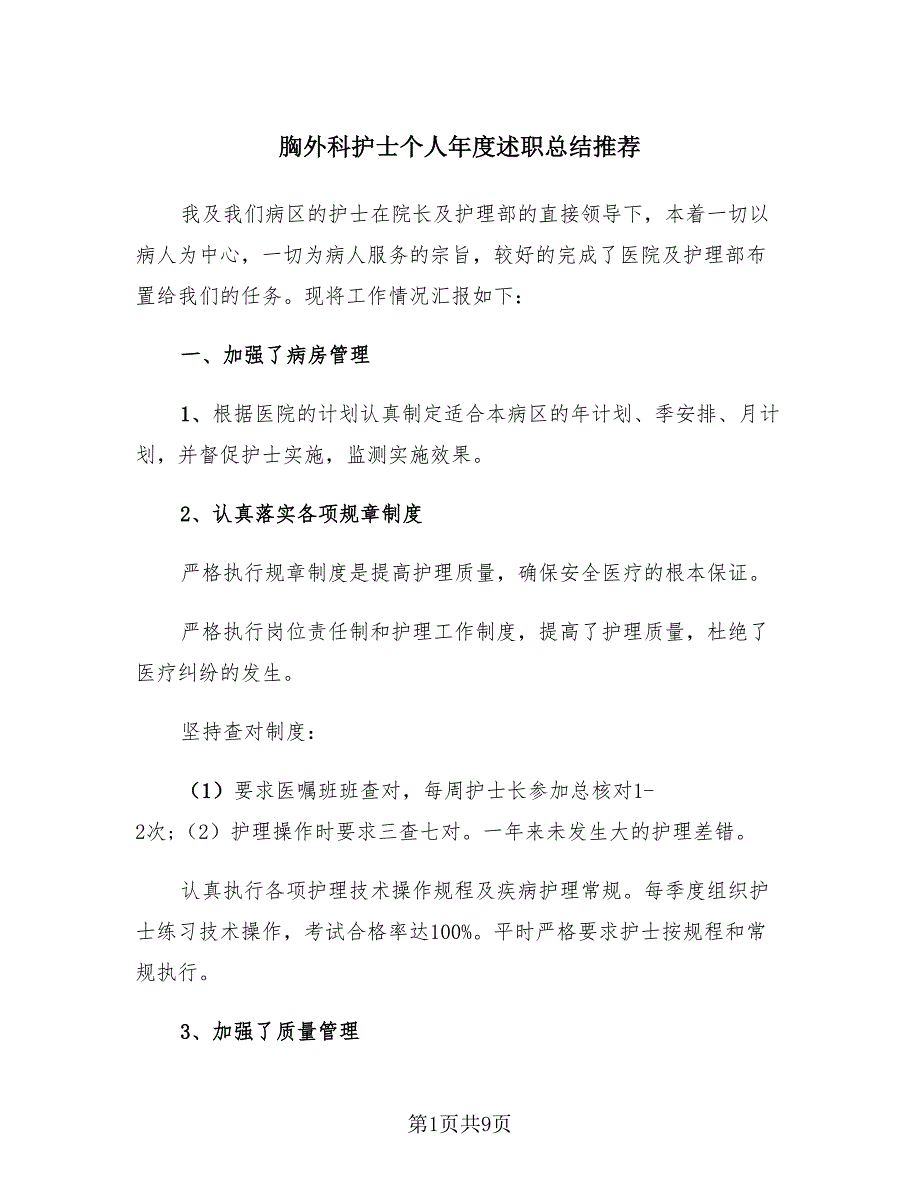 胸外科护士个人年度述职总结推荐

我及我们病区的护士在院长及护理部的直接领导下，本着一切以病人为中心，一切为病人服务的宗旨，较好的完成了医院及护理部布置给我们的任务。现将工作情况汇报如下：

一、加强了病房管理

1、根据医院的计划认真制定适合本病区的年计划、季安排、月计划，并督促护士实施，监测实施效果。

2、认真落实各项规章制度

严格执行规章制度是提高护理质量，确保安全医疗的根本保证。

严格执行岗位责任制和护理工作制度，提高了护理质量，杜绝了医疗纠纷的发生。

坚持查对制度：

（1）要求医嘱班班查对，每周护士长参加总核对1-2次；（2）护理操作时要求三查七对。一年来未发生大的护理差错。

认真执行各项护理技术操作规程及疾病护理常规。每季度组织护士练习技术操作，考试合格率达100%。平时严格要求护士按规程和常规执行。

3、加强了质量管理

第1页共9页